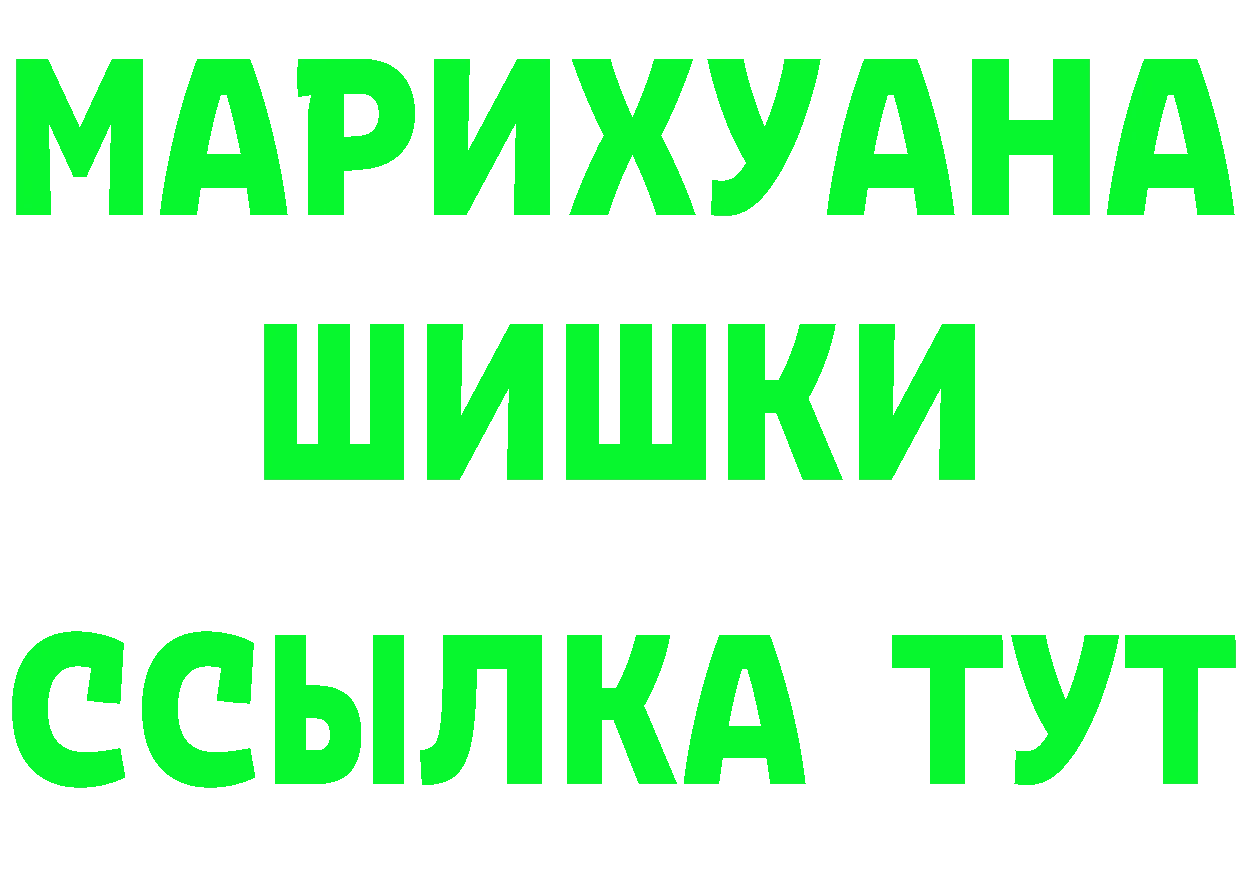 МАРИХУАНА
ШИШКИ
ССЫЛКА ТУТ